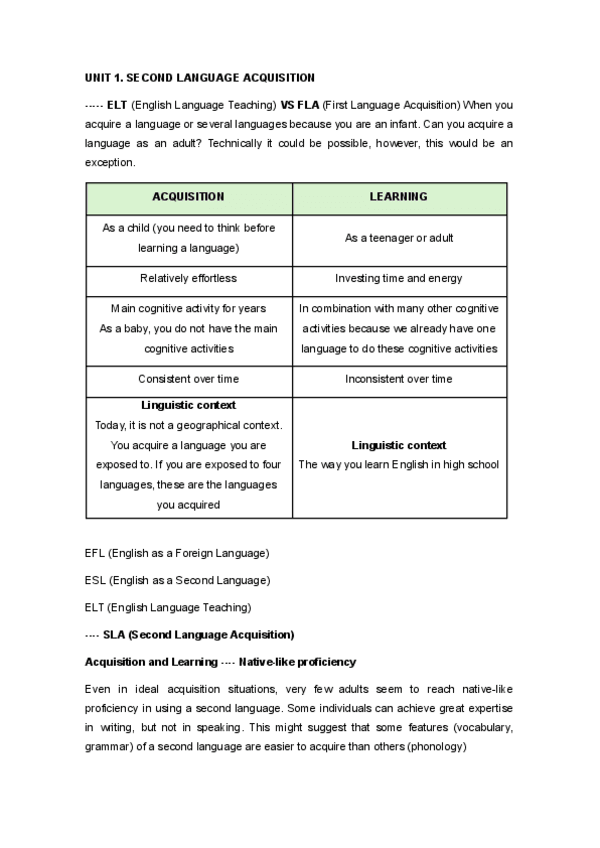 UNIT 1. SECOND LANGUAGE ACQUISITION

----- ELT (English Language Teaching) VS FLA (First Language Acquisition) When you acquire a language or several languages because you are an infant. Can you acquire a language as an adult? Technically it could be possible, however, this would be an exception.

| ACQUISITION | LEARNING |
|---|---|
| As a child (you need to think before learning a language) | As a teenager or adult |
| Relatively effortless | Investing time and energy |
| Main cognitive activity for years As a baby, you do not have the main cognitive activities | In combination with many other cognitive activities because we already have one language to do these cognitive activities |
| Consistent over time | Inconsistent over time |
| Linguistic context Today, it is not a geographical context. You acquire a language you are exposed to. If you are exposed to four languages, these are the languages you acquired | Linguistic context The way you learn English in high school |

EFL (English as a Foreign Language)

ESL (English as a Second Language)

ELT (English Language Teaching)

---- SLA (Second Language Acquisition)

Acquisition and Learning ---- Native-like proficiency

Even in ideal acquisition situations, very few adults seem to reach native-like proficiency in using a second language. Some individuals can achieve great expertise in writing, but not in speaking. This might suggest that some features (vocabulary, grammar) of a second language are easier to acquire than others (phonology)